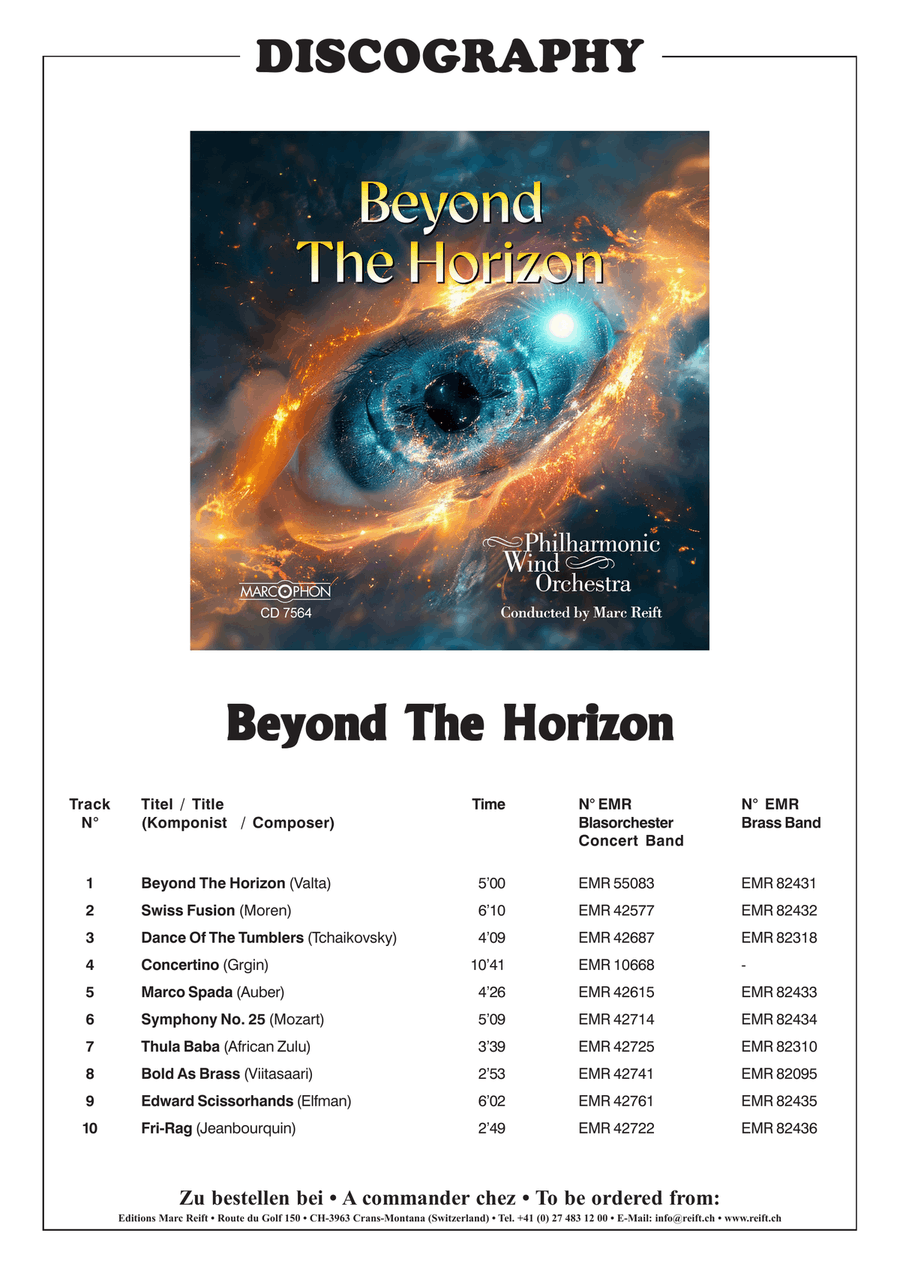 DISCOGRAPHY

Beyond The Horizon

Philharmonic Wind Orchestra
Conducted by Marc Reift

MARCOPHON
CD 7564

Beyond The Horizon

| Track N° | Titel / Title (Komponist / Composer) | Time | N° EMR Blasorchester Concert Band | N° EMR Brass Band |
|---|---|---|---|---|
| 1 | Beyond The Horizon (Valta) | 5'00 | EMR 55083 | EMR 82431 |
| 2 | Swiss Fusion (Moren) | 6'10 | EMR 42577 | EMR 82432 |
| 3 | Dance Of The Tumblers (Tchaikovsky) | 4'09 | EMR 42687 | EMR 82318 |
| 4 | Concertino (Grgin) | 10'41 | EMR 10668 | - |
| 5 | Marco Spada (Auber) | 4'26 | EMR 42615 | EMR 82433 |
| 6 | Symphony No. 25 (Mozart) | 5'09 | EMR 42714 | EMR 82434 |
| 7 | Thula Baba (African Zulu) | 3'39 | EMR 42725 | EMR 82310 |
| 8 | Bold As Brass (Viitasaari) | 2'53 | EMR 42741 | EMR 82095 |
| 9 | Edward Scissorhands (Elfman) | 6'02 | EMR 42761 | EMR 82435 |
| 10 | Fri-Rag (Jeanbourquin) | 2'49 | EMR 42722 | EMR 82436 |

Zu bestellen bei • A commander chez • To be ordered from:
Editions Marc Reift • Route du Golf 150 • CH-3963 Crans-Montana (Switzerland) • Tel. +41 (0) 27 483 12 00 • E-Mail: info@reift.ch • www.reift.ch